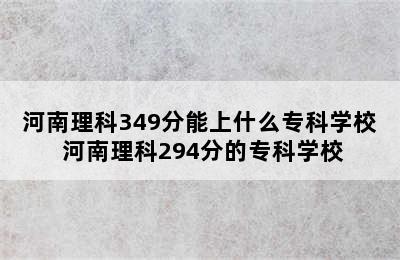 河南理科349分能上什么专科学校
河南理科294分的专科学校